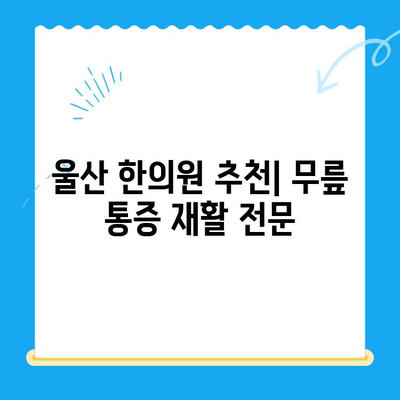 울산 한의원 추천| 무릎 통증 재활 전문